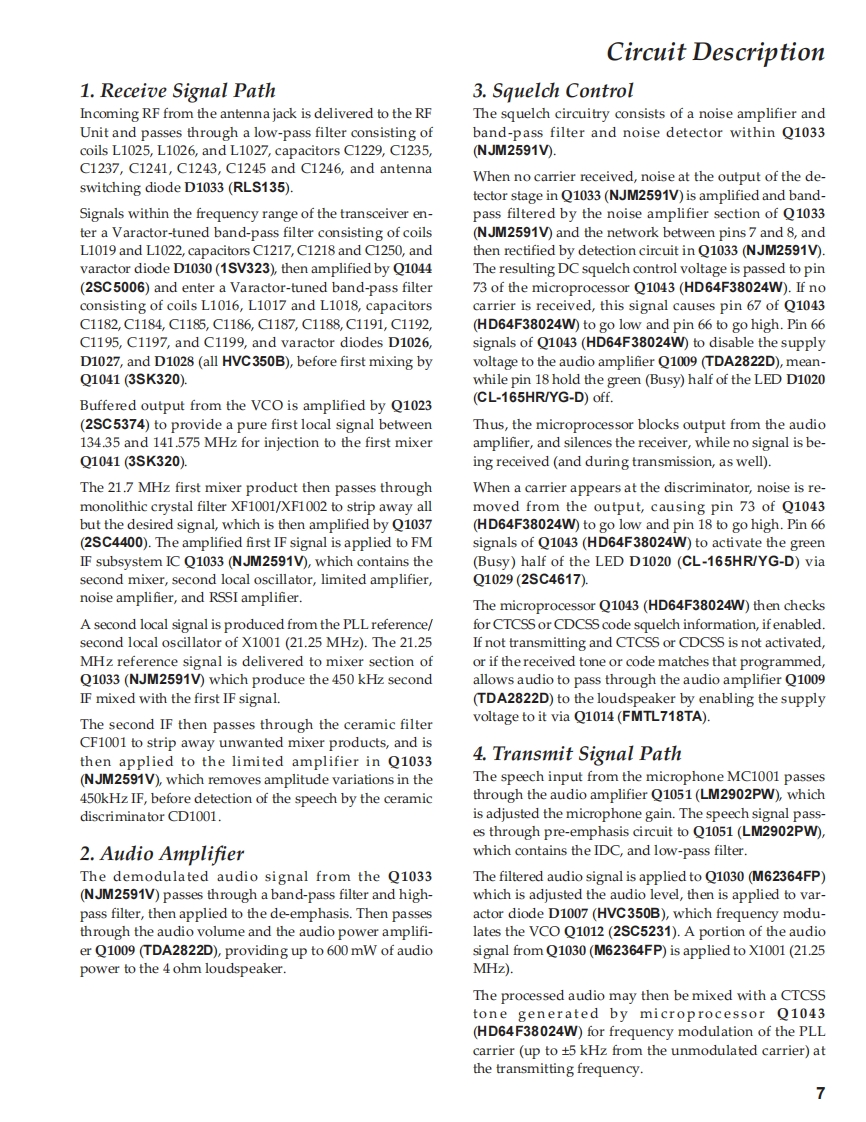 Circuit Description

1. Receive Signal Path

Incoming RF from the antenna jack is delivered to the RF Unit and passes through a low-pass filter consisting of coils L1025, L1026, and L1027, capacitors C1229, C1235, C1237, C1241, C1243, C1245 and C1246, and antenna switching diode D1033 (RLS135).

Signals within the frequency range of the transceiver enter a Varactor-tuned band-pass filter consisting of coils L1019 and L1022, capacitors C1217, C1218 and C1250, and varactor diode D1030 (1SV323), then amplified by Q1044 (2SC5006) and enter a Varactor-tuned band-pass filter consisting of coils L1016, L1017 and L1018, capacitors C1182, C1184, C1185, C1186, C1187, C1188, C1191, C1192, C1195, C1197, and C1199, and varactor diodes D1026, D1027, and D1028 (all HVC350B), before first mixing by Q1041 (3SK320).

Buffered output from the VCO is amplified by Q1023 (2SC5374) to provide a pure first local signal between 134.35 and 141.575 MHz for injection to the first mixer Q1041 (3SK320).

The 21.7 MHz first mixer product then passes through monolithic crystal filter XF1001/XF1002 to strip away all but the desired signal, which is then amplified by Q1037 (2SC4400). The amplified first IF signal is applied to FM IF subsystem IC Q1033 (NJM2591V), which contains the second mixer, second local oscillator, limited amplifier, noise amplifier, and RSSI amplifier.

A second local signal is produced from the PLL reference/second local oscillator of X1001 (21.25 MHz). The 21.25 MHz reference signal is delivered to mixer section of Q1033 (NJM2591V) which produce the 450 kHz second IF mixed with the first IF signal.

The second IF then passes through the ceramic filter CF1001 to strip away unwanted mixer products, and is then applied to the limited amplifier in Q1033 (NJM2591V), which removes amplitude variations in the 450kHz IF, before detection of the speech by the ceramic discriminator CD1001.

2. Audio Amplifier

The demodulated audio signal from the Q1033 (NJM2591V) passes through a band-pass filter and high-pass filter, then applied to the de-emphasis. Then passes through the audio volume and the audio power amplifier Q1009 (TDA2822D), providing up to 600 mW of audio power to the 4 ohm loudspeaker.

3. Squelch Control

The squelch circuitry consists of a noise amplifier and band-pass filter and noise detector within Q1033 (NJM2591V).

When no carrier received, noise at the output of the detector stage in Q1033 (NJM2591V) is amplified and band-pass filtered by the noise amplifier section of Q1033 (NJM2591V) and the network between pins 7 and 8, and then rectified by detection circuit in Q1033 (NJM2591V). The resulting DC squelch control voltage is passed to pin 73 of the microprocessor Q1043 (HD64F38024W). If no carrier is received, this signal causes pin 67 of Q1043 (HD64F38024W) to go low and pin 66 to go high. Pin 66 signals of Q1043 (HD64F38024W) to disable the supply voltage to the audio amplifier Q1009 (TDA2822D), meanwhile pin 18 hold the green (Busy) half of the LED D1020 (CL-165HR/YG-D) off.

Thus, the microprocessor blocks output from the audio amplifier, and silences the receiver, while no signal is being received (and during transmission, as well).

When a carrier appears at the discriminator, noise is removed from the output, causing pin 73 of Q1043 (HD64F38024W) to go low and pin 18 to go high. Pin 66 signals of Q1043 (HD64F38024W) to activate the green (Busy) half of the LED D1020 (CL-165HR/YG-D) via Q1029 (2SC4617).

The microprocessor Q1043 (HD64F38024W) then checks for CTCSS or CDCSS code squelch information, if enabled. If not transmitting and CTCSS or CDCSS is not activated, or if the received tone or code matches that programmed, allows audio to pass through the audio amplifier Q1009 (TDA2822D) to the loudspeaker by enabling the supply voltage to it via Q1014 (FMTL718TA).

4. Transmit Signal Path

The speech input from the microphone MC1001 passes through the audio amplifier Q1051 (LM2902PW), which is adjusted the microphone gain. The speech signal passes through pre-emphasis circuit to Q1051 (LM2902PW), which contains the IDC, and low-pass filter.

The filtered audio signal is applied to Q1030 (M62364FP) which is adjusted the audio level, then is applied to varactor diode D1007 (HVC350B), which frequency modulates the VCO Q1012 (2SC5231). A portion of the audio signal from Q1030 (M62364FP) is applied to X1001 (21.25 MHz).

The processed audio may then be mixed with a CTCSS tone generated by microprocessor Q1043 (HD64F38024W) for frequency modulation of the PLL carrier (up to ±5 kHz from the unmodulated carrier) at the transmitting frequency.

7